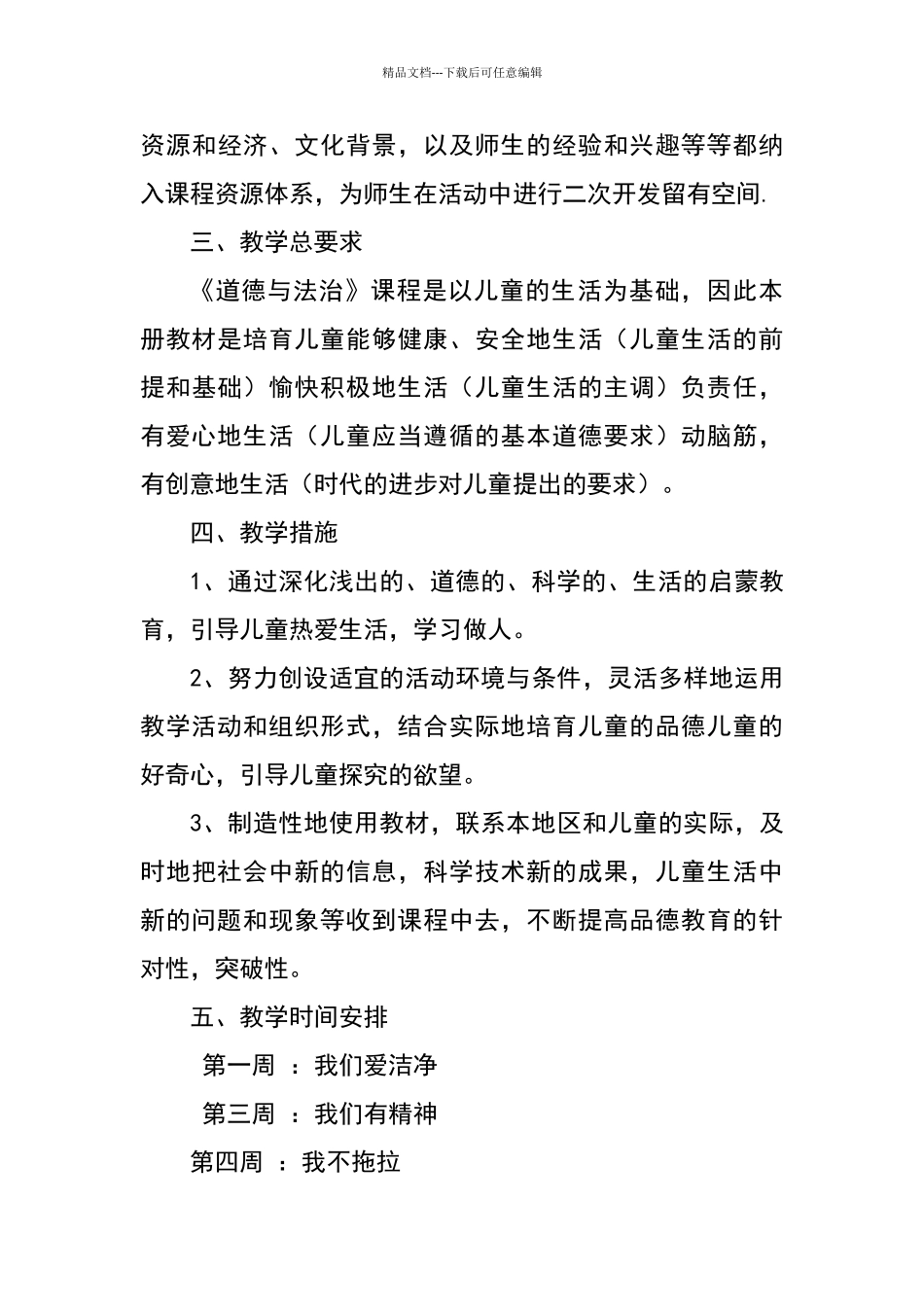 精品文档---下载后可任意编辑

资源和经济、文化背景，以及师生的经验和兴趣等等都纳入课程资源体系，为师生在活动中进行二次开发留有空间.

三、教学总要求

《道德与法治》课程是以儿童的生活为基础，因此本册教材是培育儿童能够健康、安全地生活（儿童生活的前提和基础）愉快积极地生活（儿童生活的主调）负责任，有爱心地生活（儿童应当遵循的基本道德要求）动脑筋，有创意地生活（时代的进步对儿童提出的要求）。

四、教学措施

1、通过深化浅出的、道德的、科学的、生活的启蒙教育，引导儿童热爱生活，学习做人。

2、努力创设适宜的活动环境与条件，灵活多样地运用教学活动和组织形式，结合实际地培育儿童的品德儿童的好奇心，引导儿童探究的欲望。

3、制造性地使用教材，联系本地区和儿童的实际，及时地把社会中新的信息，科学技术新的成果，儿童生活中新的问题和现象等收到课程中去，不断提高品德教育的针对性，突破性。

五、教学时间安排

第一周 ：我们爱洁净

第三周 ：我们有精神

第四周 ：我不拖拉